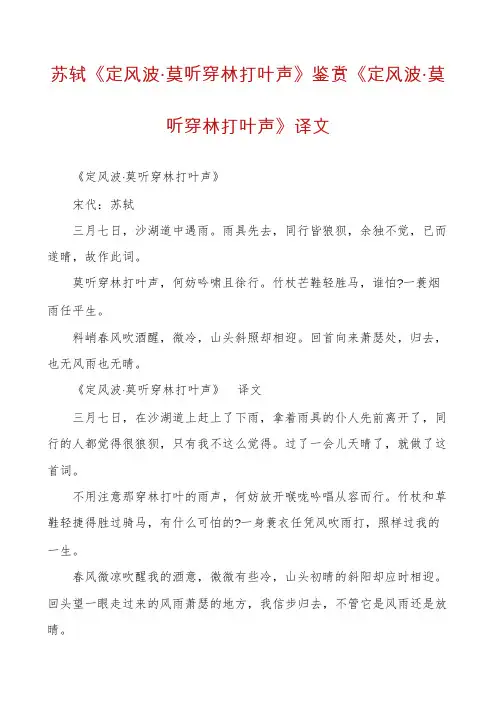 苏轼《定风波·莫听穿林打叶声》鉴赏《定风波·莫听穿林打叶声》译文

《定风波·莫听穿林打叶声》

宋代：苏轼

三月七日，沙湖道中遇雨。雨具先去，同行皆狼狈，余独不觉，已而遂晴，故作此词。

莫听穿林打叶声，何妨吟啸且徐行。竹杖芒鞋轻胜马，谁怕?一蓑烟雨任平生。

料峭春风吹酒醒，微冷，山头斜照却相迎。回首向来萧瑟处，归去，也无风雨也无晴。

《定风波·莫听穿林打叶声》 译文

三月七日，在沙湖道上赶上了下雨，拿着雨具的仆人先前离开了，同行的人都觉得很狼狈，只有我不这么觉得。过了一会儿天晴了，就做了这首词。

不用注意那穿林打叶的雨声，何妨放开喉咙吟唱从容而行。竹杖和草鞋轻捷得胜过骑马，有什么可怕的?一身蓑衣任凭风吹雨打，照样过我的一生。

春风微凉吹醒我的酒意，微微有些冷，山头初晴的斜阳却应时相迎。回头望一眼走过来的风雨萧瑟的地方，我信步归去，不管它是风雨还是放晴。